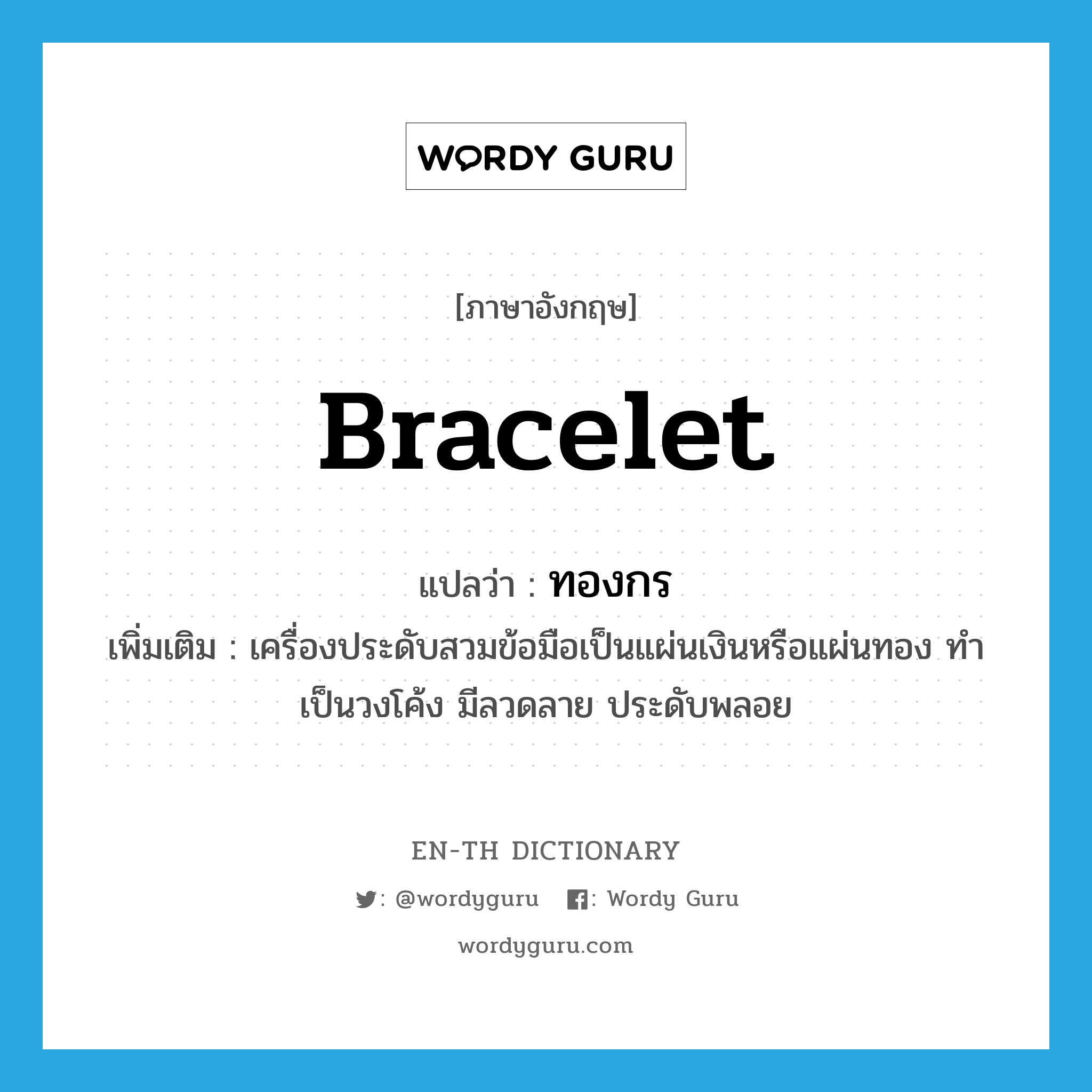 WORDY GURU

[ภาษาอังกฤษ]

bracelet

แปลว่า : ทองกร

เพิ่มเติม : เครื่องประดับสวมข้อมือเป็นแผ่นเงินหรือแผ่นทอง ทำเป็นวงโค้ง มีลวดลาย ประดับพลอย

EN-TH DICTIONARY

: @wordyguru : Wordy Guru

wordyguru.com